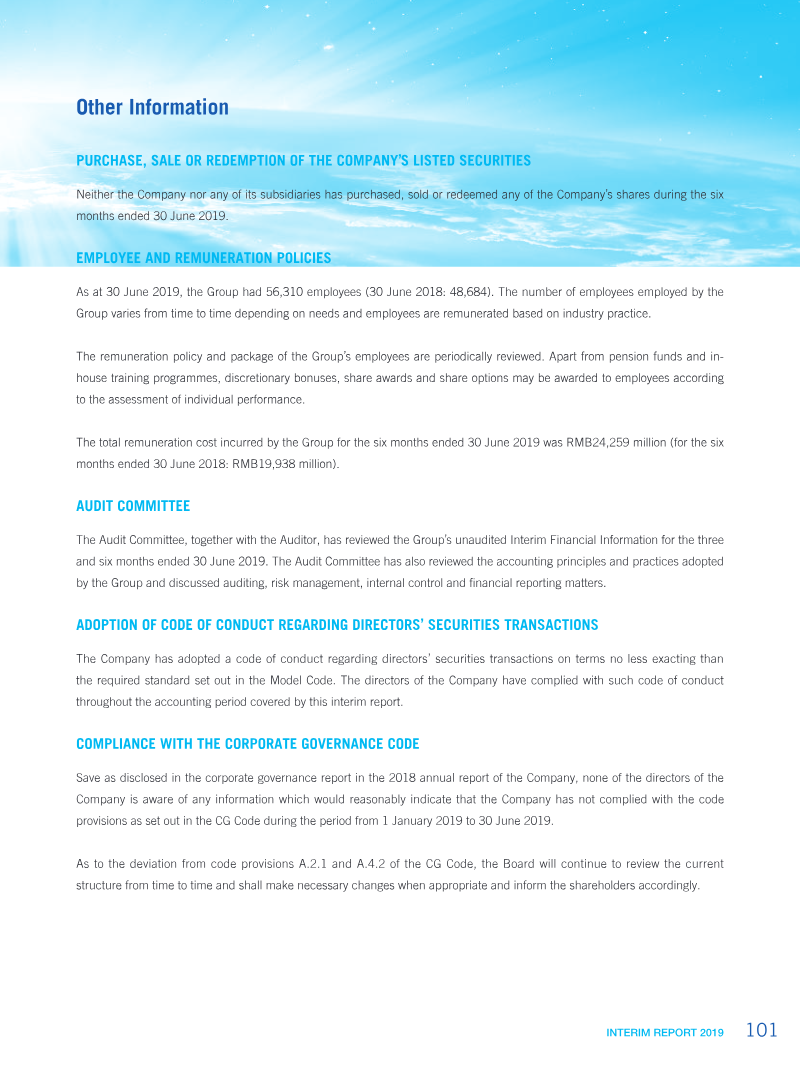 Other Information

PURCHASE, SALE OR REDEMPTION OF THE COMPANY'S LISTED SECURITIES

Neither the Company nor any of its subsidiaries has purchased, sold or redeemed any of the Company's shares during the six months ended 30 June 2019.

EMPLOYEE AND REMUNERATION POLICIES

As at 30 June 2019, the Group had 56,310 employees (30 June 2018: 48,684). The number of employees employed by the Group varies from time to time depending on needs and employees are remunerated based on industry practice.

The remuneration policy and package of the Group's employees are periodically reviewed. Apart from pension funds and in-house training programmes, discretionary bonuses, share awards and share options may be awarded to employees according to the assessment of individual performance.

The total remuneration cost incurred by the Group for the six months ended 30 June 2019 was RMB24,259 million (for the six months ended 30 June 2018: RMB19,938 million).

AUDIT COMMITTEE

The Audit Committee, together with the Auditor, has reviewed the Group's unaudited Interim Financial Information for the three and six months ended 30 June 2019. The Audit Committee has also reviewed the accounting principles and practices adopted by the Group and discussed auditing, risk management, internal control and financial reporting matters.

ADOPTION OF CODE OF CONDUCT REGARDING DIRECTORS' SECURITIES TRANSACTIONS

The Company has adopted a code of conduct regarding directors' securities transactions on terms no less exacting than the required standard set out in the Model Code. The directors of the Company have complied with such code of conduct throughout the accounting period covered by this interim report.

COMPLIANCE WITH THE CORPORATE GOVERNANCE CODE

Save as disclosed in the corporate governance report in the 2018 annual report of the Company, none of the directors of the Company is aware of any information which would reasonably indicate that the Company has not complied with the code provisions as set out in the CG Code during the period from 1 January 2019 to 30 June 2019.

As to the deviation from code provisions A.2.1 and A.4.2 of the CG Code, the Board will continue to review the current structure from time to time and shall make necessary changes when appropriate and inform the shareholders accordingly.

INTERIM REPORT 2019 101